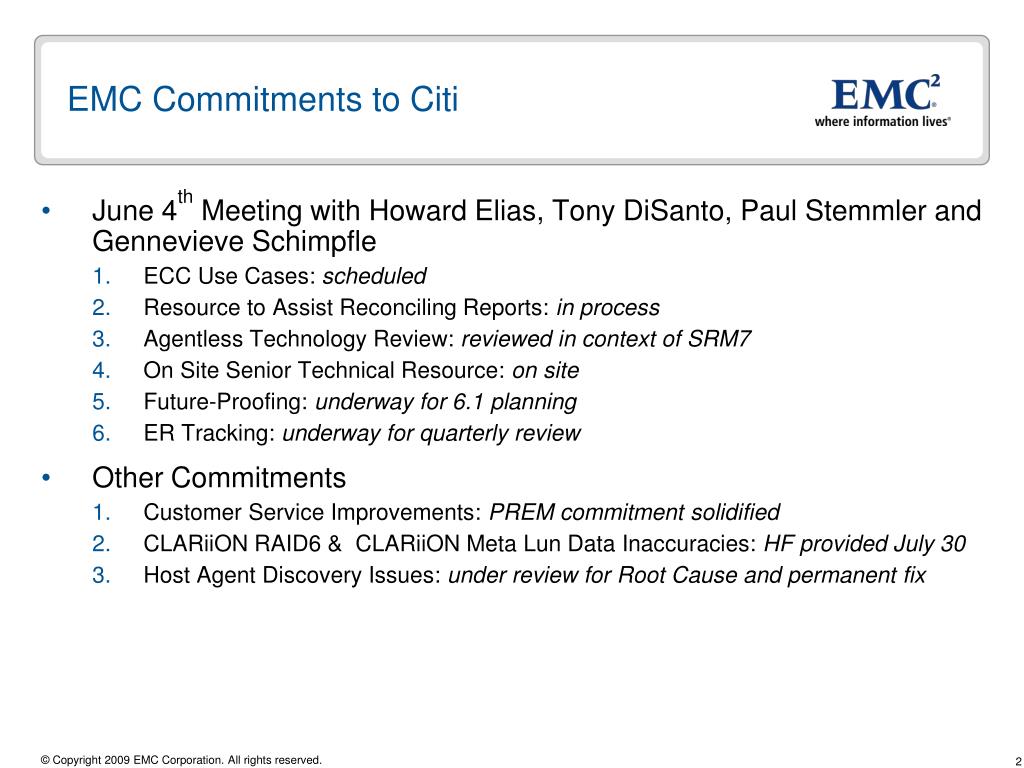 EMC Commitments to Citi

EMC$^2$
where information lives®

• June 4$^{th}$ Meeting with Howard Elias, Tony DiSanto, Paul Stemmler and Gennevieve Schimpfle
1. ECC Use Cases: scheduled
2. Resource to Assist Reconciling Reports: in process
3. Agentless Technology Review: reviewed in context of SRM7
4. On Site Senior Technical Resource: on site
5. Future-Proofing: underway for 6.1 planning
6. ER Tracking: underway for quarterly review

• Other Commitments
1. Customer Service Improvements: PREM commitment solidified
2. CLARiiON RAID6 & CLARiiON Meta Lun Data Inaccuracies: HF provided July 30
3. Host Agent Discovery Issues: under review for Root Cause and permanent fix

© Copyright 2009 EMC Corporation. All rights reserved.

2